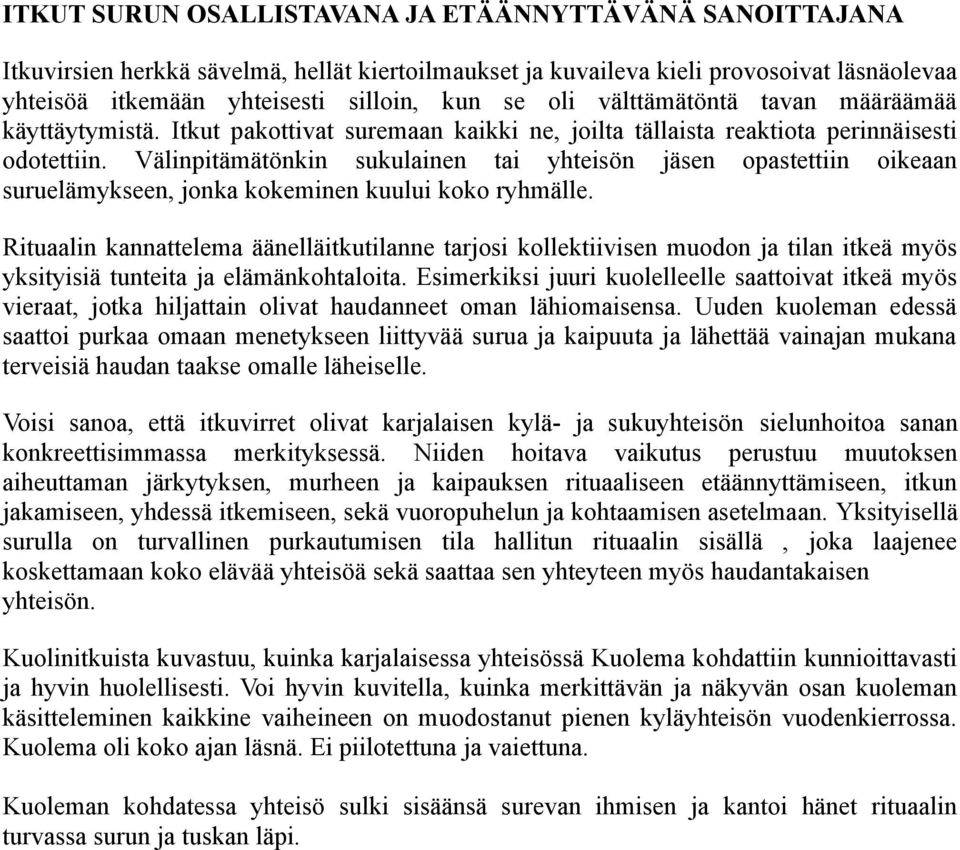 ITKUT SURUN OSALLISTAVANA JA ETÄÄNNYTTÄVÄNÄ SANOITTAJANA

Itkuvirsien herkkä sävelmä, hellät kiertoilmaukset ja kuvaileva kieli provosoivat läsnäolevaa yhteisöä itkemään yhteisesti silloin, kun se oli välttämätöntä tavan määräämää käyttäytymistä. Itkut pakottivat suremaan kaikki ne, joilta tällaista reaktiota perinnäisesti odotettiin. Välinpitämätönkin sukulainen tai yhteisön jäsen opastettiin oikeaan suruelämykseen, jonka kokeminen kuului koko ryhmälle.

Rituaalin kannattelema äänelläitkutilanne tarjosi kollektiivisen muodon ja tilan itkeä myös yksityisiä tunteita ja elämänkohtaloita. Esimerkiksi juuri kuolelleelle saattoivat itkeä myös vieraat, jotka hiljattain olivat haudanneet oman lähiomaisensa. Uuden kuoleman edessä saattoi purkaa omaan menetykseen liittyvää surua ja kaipuuta ja lähettää vainajan mukana terveisiä haudan taakse omalle läheiselle.

Voisi sanoa, että itkuvirret olivat karjalaisen kylä- ja sukuyhteisön sielunhoitoa sanan konkreettisimmassa merkityksessä. Niiden hoitava vaikutus perustuu muutoksen aiheuttaman järkytyksen, murheen ja kaipauksen rituaaliseen etäännyttämiseen, itkun jakamiseen, yhdessä itkemiseen, sekä vuoropuhelun ja kohtaamisen asetelmaan. Yksityisellä surulla on turvallinen purkautumisen tila hallitun rituaalin sisällä , joka laajenee koskettamaan koko elävää yhteisöä sekä saattaa sen yhteyteen myös haudantakaisen yhteisön.

Kuolinitkuista kuvastuu, kuinka karjalaisessa yhteisössä Kuolema kohdattiin kunnioittavasti ja hyvin huolellisesti. Voi hyvin kuvitella, kuinka merkittävän ja näkyvän osan kuoleman käsitteleminen kaikkine vaiheineen on muodostanut pienen kyläyhteisön vuodenkierrossa. Kuolema oli koko ajan läsnä. Ei piilotettuna ja vaiettuna.

Kuoleman kohdatessa yhteisö sulki sisäänsä surevan ihmisen ja kantoi hänet rituaalin turvassa surun ja tuskan läpi.